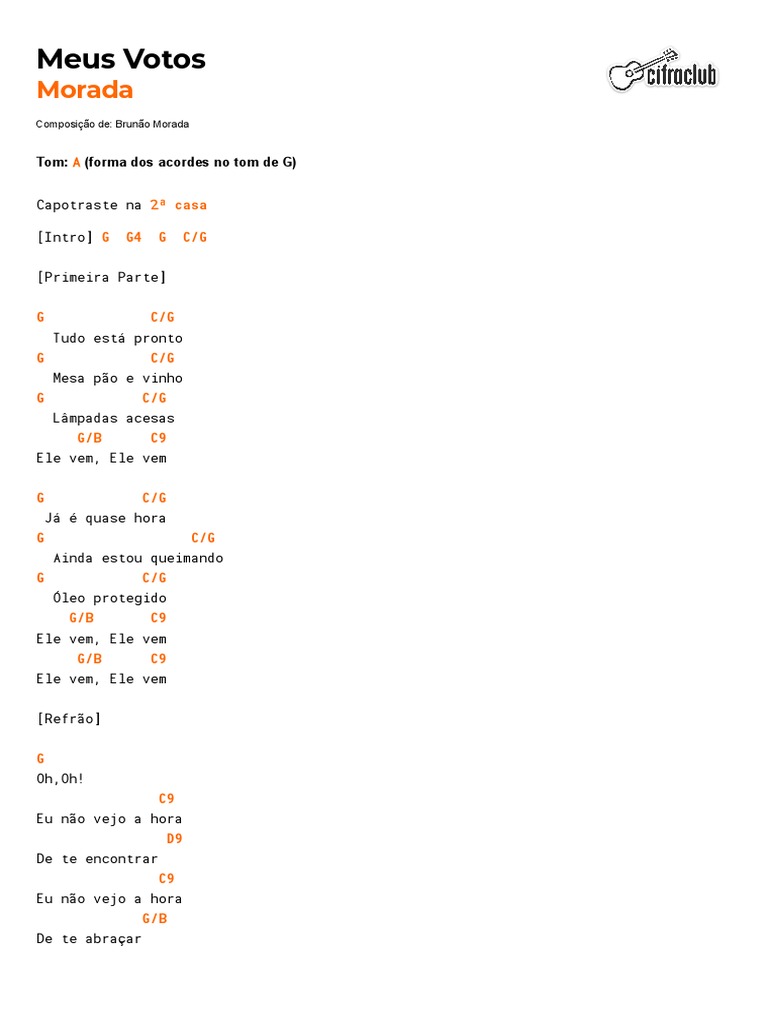 Meus Votos
Morada

cifraclub

Composição de: Brunão Morada

Tom: A (forma dos acordes no tom de G)

Capotraste na 2ª casa

[Intro] G G4 G C/G

[Primeira Parte]

G C/G
Tudo está pronto
G C/G
Mesa pão e vinho
G C/G
Lâmpadas acesas
G/B C9
Ele vem, Ele vem

G C/G
Já é quase hora
G C/G
Ainda estou queimando
G C/G
Óleo protegido
G/B C9
Ele vem, Ele vem
G/B C9
Ele vem, Ele vem

[Refrão]

G
Oh,Oh!
C9
Eu não vejo a hora
D9
De te encontrar
C9
Eu não vejo a hora
G/B
De te abraçar